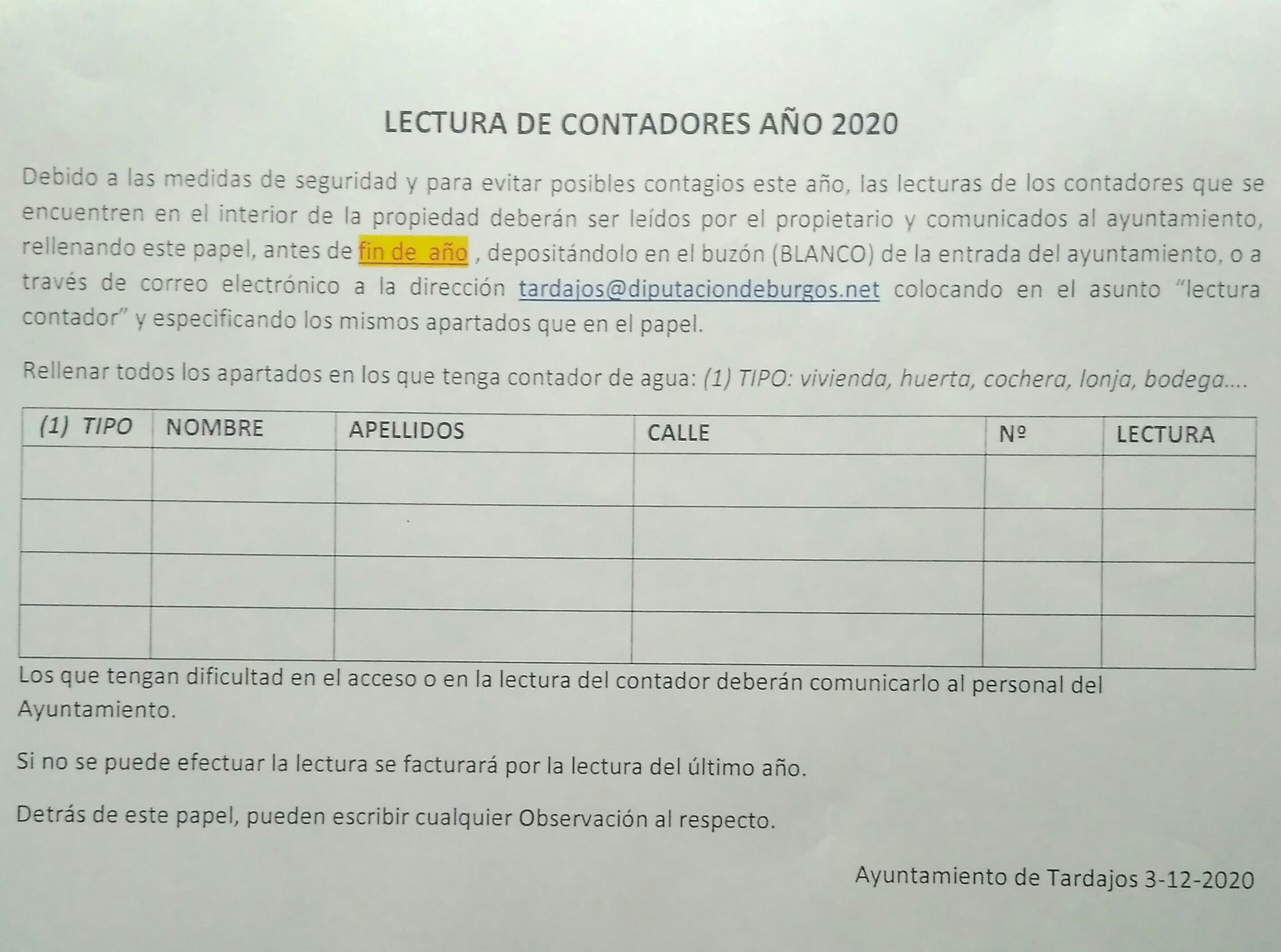 LECTURA DE CONTADORES AÑO 2020

Debido a las medidas de seguridad y para evitar posibles contagios este año, las lecturas de los contadores que se encuentren en el interior de la propiedad deberán ser leídos por el propietario y comunicados al ayuntamiento, rellenando este papel, antes de fin de año , depositándolo en el buzón (BLANCO) de la entrada del ayuntamiento, o a través de correo electrónico a la dirección tardajos@diputaciondeburgos.net colocando en el asunto "lectura contador" y especificando los mismos apartados que en el papel.

Rellenar todos los apartados en los que tenga contador de agua: (1) TIPO: vivienda, huerta, cochera, lonja, bodega….

| (1) TIPO | NOMBRE | APELLIDOS | CALLE | Nº | LECTURA |
|---|---|---|---|---|---|
| | | | | | |
| | | | | | |
| | | | | | |
| | | | | | |

Los que tengan dificultad en el acceso o en la lectura del contador deberán comunicarlo al personal del Ayuntamiento.

Si no se puede efectuar la lectura se facturará por la lectura del último año.

Detrás de este papel, pueden escribir cualquier Observación al respecto.

Ayuntamiento de Tardajos 3-12-2020